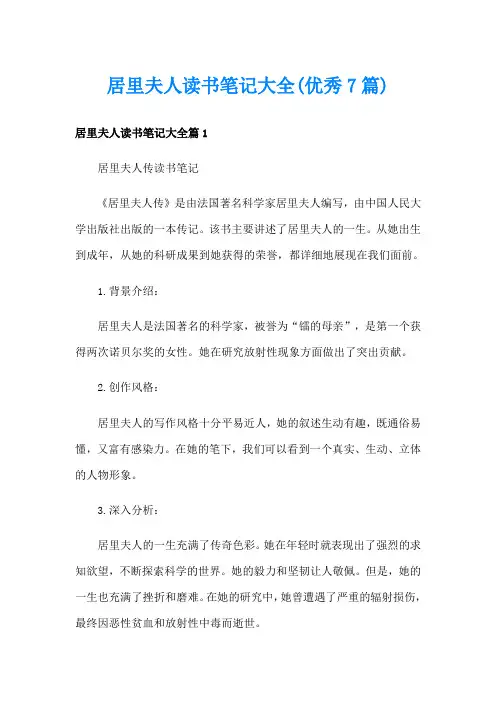 居里夫人读书笔记大全(优秀7篇)

居里夫人读书笔记大全篇1

居里夫人传读书笔记

《居里夫人传》是由法国著名科学家居里夫人编写，由中国人民大学出版社出版的一本传记。该书主要讲述了居里夫人的一生。从她出生到成年，从她的科研成果到她获得的荣誉，都详细地展现在我们面前。

1.背景介绍：

居里夫人是法国著名的科学家，被誉为“镭的母亲”，是第一个获得两次诺贝尔奖的女性。她在研究放射性现象方面做出了突出贡献。

2.创作风格：

居里夫人的写作风格十分平易近人，她的叙述生动有趣，既通俗易懂，又富有感染力。在她的笔下，我们可以看到一个真实、生动、立体的人物形象。

3.深入分析：

居里夫人的一生充满了传奇色彩。她在年轻时就表现出了强烈的求知欲望，不断探索科学的世界。她的毅力和坚韧让人敬佩。但是，她的一生也充满了挫折和磨难。在她的研究中，她曾遭遇了严重的辐射损伤，最终因恶性贫血和放射性中毒而逝世。